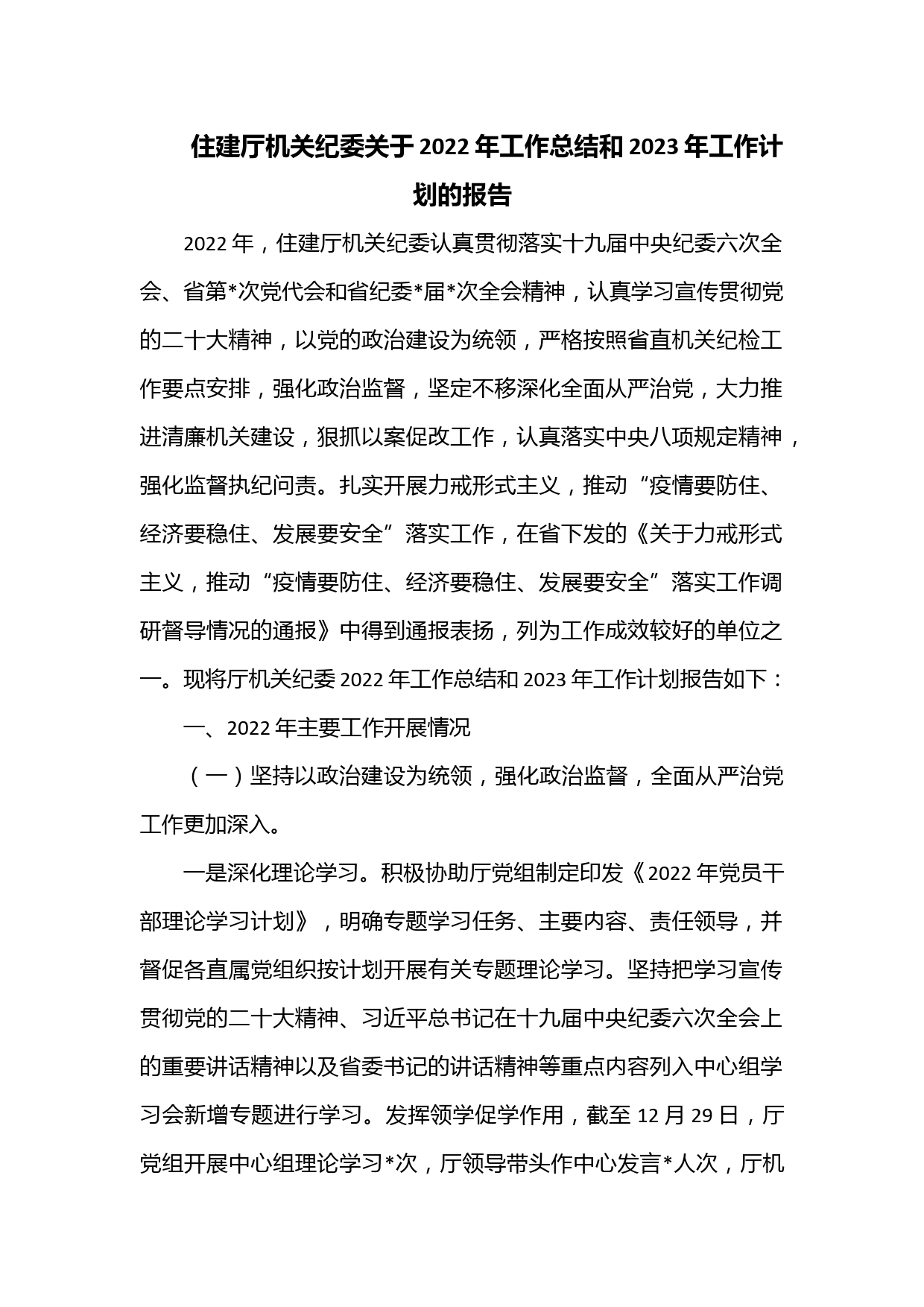 住建厅机关纪委关于2022年工作总结和2023年工作计划的报告

2022年，住建厅机关纪委认真贯彻落实十九届中央纪委六次全会、省第*次党代会和省纪委*届*次全会精神，认真学习宣传贯彻党的二十大精神，以党的政治建设为统领，严格按照省直机关纪检工作要点安排，强化政治监督，坚定不移深化全面从严治党，大力推进清廉机关建设，狠抓以案促改工作，认真落实中央八项规定精神，强化监督执纪问责。扎实开展力戒形式主义，推动“疫情要防住、经济要稳住、发展要安全”落实工作，在省下发的《关于力戒形式主义，推动“疫情要防住、经济要稳住、发展要安全”落实工作调研督导情况的通报》中得到通报表扬，列为工作成效较好的单位之一。现将厅机关纪委2022年工作总结和2023年工作计划报告如下：

一、2022年主要工作开展情况

（一）坚持以政治建设为统领，强化政治监督，全面从严治党工作更加深入。

一是深化理论学习。积极协助厅党组制定印发《2022年党员干部理论学习计划》，明确专题学习任务、主要内容、责任领导，并督促各直属党组织按计划开展有关专题理论学习。坚持把学习宣传贯彻党的二十大精神、习近平总书记在十九届中央纪委六次全会上的重要讲话精神以及省委书记的讲话精神等重点内容列入中心组学习会新增专题进行学习。发挥领学促学作用，截至12月29日，厅党组开展中心组理论学习*次，厅领导带头作中心发言*人次，厅机